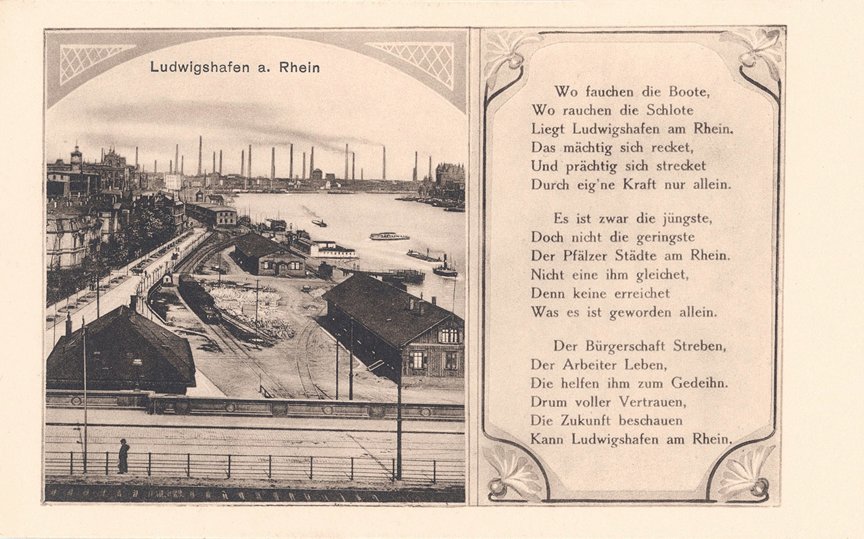 Ludwigshafen a. Rhein

Wo fauchen die Boote,
Wo rauchen die Schlote
Liegt Ludwigshafen am Rhein.
Das mächtig sich recket,
Und prächtig sich strecket
Durch eig'ne Kraft nur allein.

Es ist zwar die jüngste,
Doch nicht die geringste
Der Pfälzer Städte am Rhein.
Nicht eine ihm gleichet,
Denn keine erreichet
Was es ist geworden allein.

Der Bürgerschaft Streben,
Der Arbeiter Leben,
Die helfen ihm zum Gedeihn.
Drum voller Vertrauen,
Die Zukunft beschauen
Kann Ludwigshafen am Rhein.